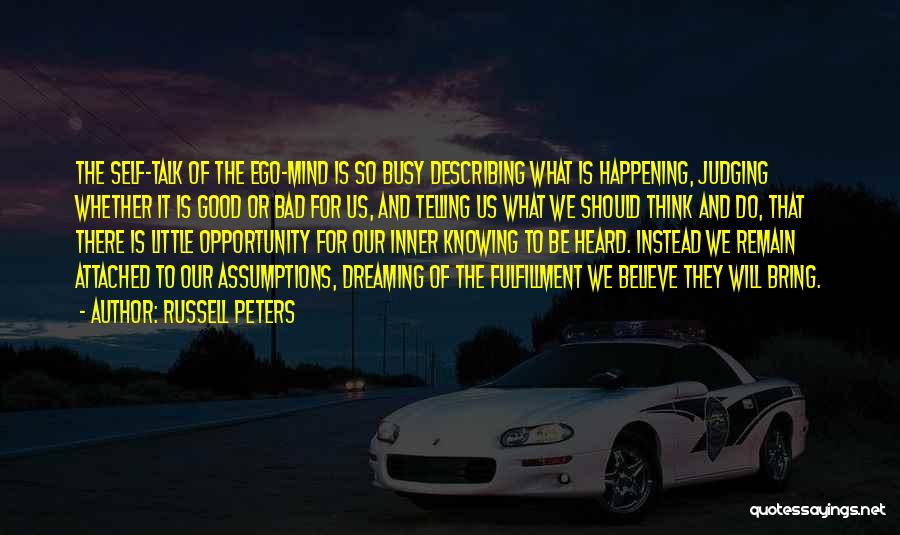 THE SELF-TALK OF THE EGO-MIND IS SO BUSY DESCRIBING WHAT IS HAPPENING, JUDGING WHETHER IT IS GOOD OR BAD FOR US, AND TELLING US WHAT WE SHOULD THINK AND DO, THAT THERE IS LITTLE OPPORTUNITY FOR OUR INNER KNOWING TO BE HEARD. INSTEAD WE REMAIN ATTACHED TO OUR ASSUMPTIONS, DREAMING OF THE FULFILLMENT WE BELIEVE THEY WILL BRING.
- AUTHOR: RUSSELL PETERS

quotessayings.net